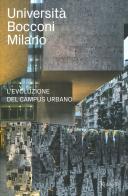 Università
Bocconi
Milano

L'EVOLUZIONE
DEL CAMPUS URBANO